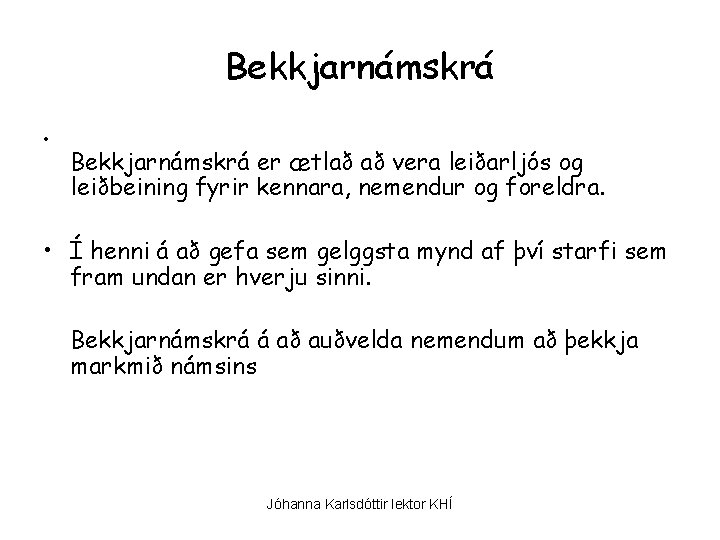 Bekkjarnámskrá

•
Bekkjarnámskrá er ætlað að vera leiðarljós og leiðbeining fyrir kennara, nemendur og foreldra.

• Í henni á að gefa sem gelggsta mynd af því starfi sem fram undan er hverju sinni.

Bekkjarnámskrá á að auðvelda nemendum að þekkja markmið námsins

Jóhanna Karlsdóttir lektor KHÍ